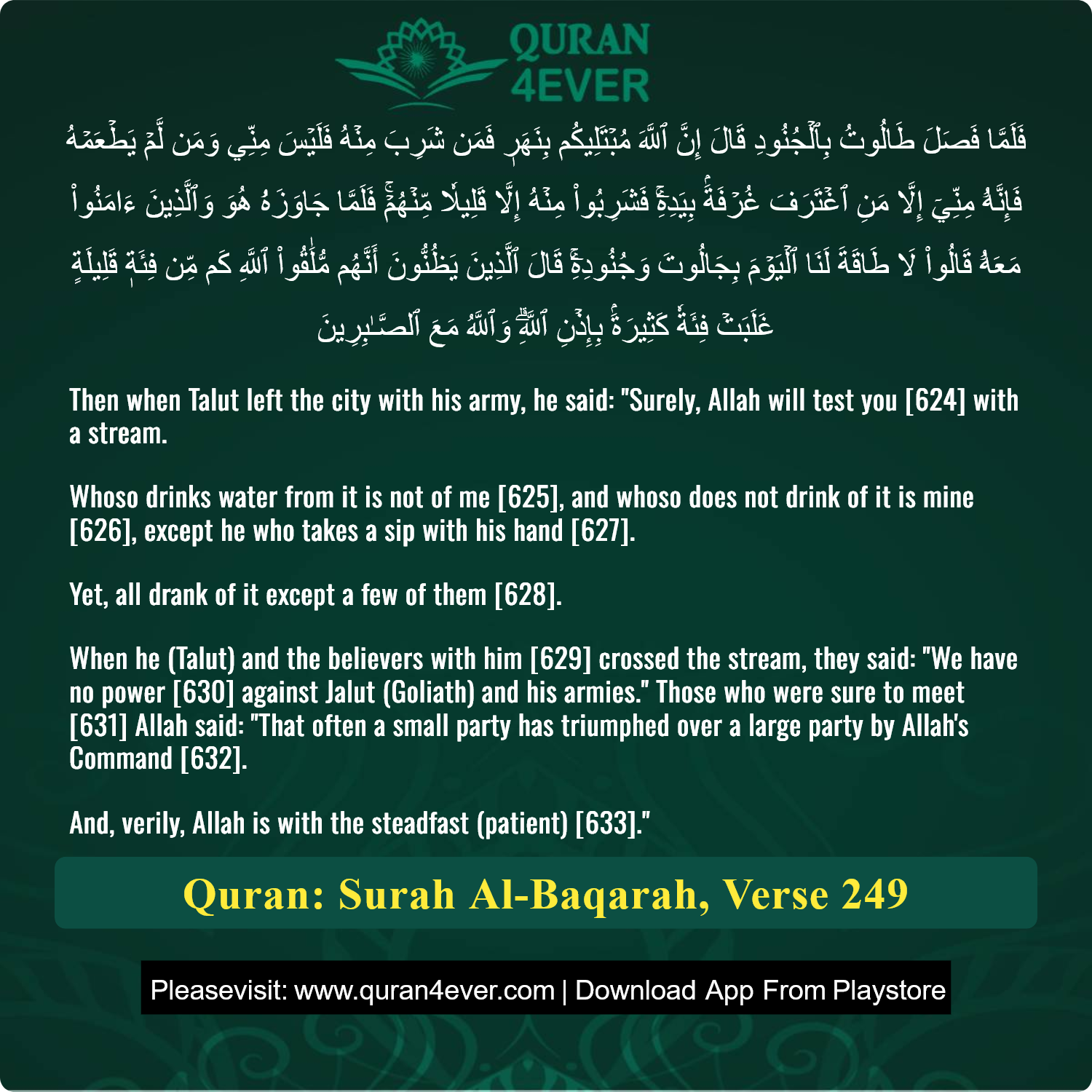 QURAN 4EVER

فَلَمَّا فَصَلَ طَالُوتُ بِٱلْجُنُودِ قَالَ إِنَّ ٱللَّهَ مُبْتَلِيكُم بِنَهَرٍ فَمَن شَرِبَ مِنْهُ فَلَيْسَ مِنِّي وَمَن لَّمْ يَطْعَمْهُ فَإِنَّهُۥ مِنِّيٓ إِلَّا مَنِ ٱغْتَرَفَ غُرْفَةًۢ بِيَدِهِۦۚ فَشَرِبُوا۟ مِنْهُ إِلَّا قَلِيلًا مِّنْهُمْۚ فَلَمَّا جَاوَزَهُۥ هُوَ وَٱلَّذِينَ ءَامَنُوا۟ مَعَهُۥ قَالُوا۟ لَا طَاقَةَ لَنَا ٱلْيَوْمَ بِجَالُوتَ وَجُنُودِهِۦۚ قَالَ ٱلَّذِينَ يَظُنُّونَ أَنَّهُم مُّلَٰقُوا۟ ٱللَّهِ كَم مِّن فِئَةٍ قَلِيلَةٍ غَلَبَتْ فِئَةً كَثِيرَةًۢ بِإِذْنِ ٱللَّهِۗ وَٱللَّهُ مَعَ ٱلصَّٰبِرِينَ

Then when Talut left the city with his army, he said: "Surely, Allah will test you [624] with a stream.

Whoso drinks water from it is not of me [625], and whoso does not drink of it is mine [626], except he who takes a sip with his hand [627].

Yet, all drank of it except a few of them [628].

When he (Talut) and the believers with him [629] crossed the stream, they said: "We have no power [630] against Jalut (Goliath) and his armies." Those who were sure to meet [631] Allah said: "That often a small party has triumphed over a large party by Allah's Command [632].

And, verily, Allah is with the steadfast (patient) [633]."

Quran: Surah Al-Baqarah, Verse 249

Pleasevisit: www.quran4ever.com | Download App From Playstore